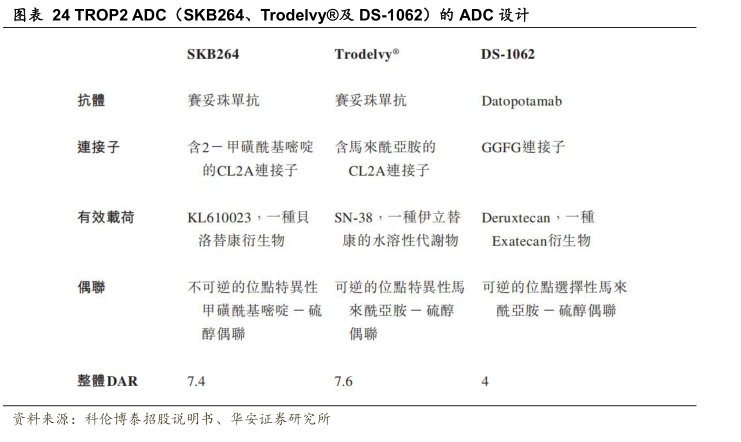 图表 24 TROP2 ADC（SKB264、Trodelvy®及 DS-1062）的 ADC 设计

|  | SKB264 | Trodelvy® | DS-1062 |
|---|---|---|---|
| 抗體 | 賽妥珠單抗 | 賽妥珠單抗 | Datopotamab |
| 連接子 | 含2－甲磺酰基嘧啶的CL2A連接子 | 含馬來酰亞胺的CL2A連接子 | GGFG連接子 |
| 有效載荷 | KL610023，一種貝洛替康衍生物 | SN-38，一種伊立替康的水溶性代謝物 | Deruxtecan，一種Exatecan衍生物 |
| 偶聯 | 不可逆的位點特異性甲磺酰基嘧啶－硫醇偶聯 | 可逆的位點特異性馬來酰亞胺－硫醇偶聯 | 可逆的位點選擇性馬來酰亞胺－硫醇偶聯 |
| 整體DAR | 7.4 | 7.6 | 4 |

资料来源：科伦博泰招股说明书、华安证券研究所